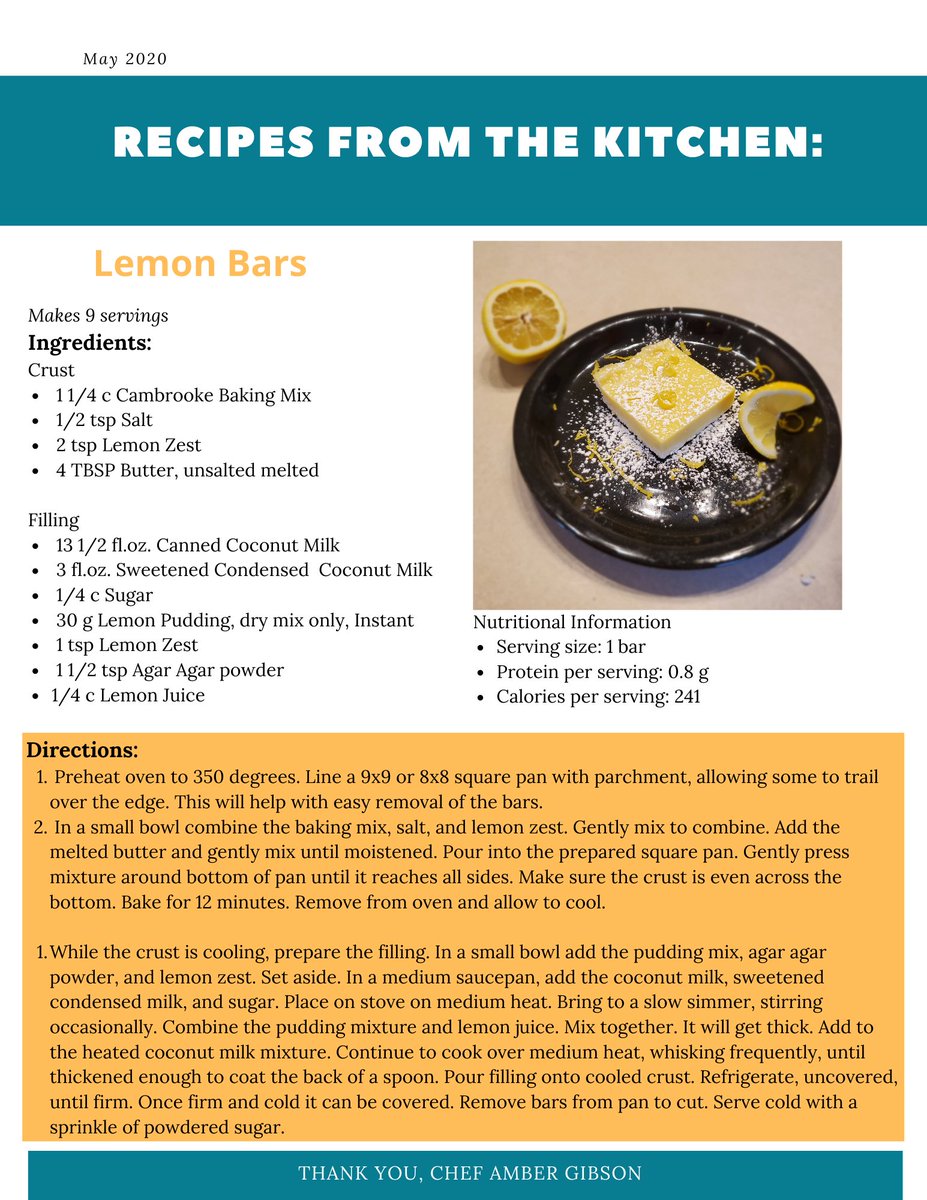 May 2020

RECIPES FROM THE KITCHEN:

Lemon Bars

Makes 9 servings

Ingredients:

Crust
- 1 1/4 c Cambrooke Baking Mix
- 1/2 tsp Salt
- 2 tsp Lemon Zest
- 4 TBSP Butter, unsalted melted

Filling
- 13 1/2 fl.oz. Canned Coconut Milk
- 3 fl.oz. Sweetened Condensed Coconut Milk
- 1/4 c Sugar
- 30 g Lemon Pudding, dry mix only, Instant
- 1 tsp Lemon Zest
- 1 1/2 tsp Agar Agar powder
- 1/4 c Lemon Juice

Nutritional Information
- Serving size: 1 bar
- Protein per serving: 0.8 g
- Calories per serving: 241

Directions:
1. Preheat oven to 350 degrees. Line a 9x9 or 8x8 square pan with parchment, allowing some to trail over the edge. This will help with easy removal of the bars.
2. In a small bowl combine the baking mix, salt, and lemon zest. Gently mix to combine. Add the melted butter and gently mix until moistened. Pour into the prepared square pan. Gently press mixture around bottom of pan until it reaches all sides. Make sure the crust is even across the bottom. Bake for 12 minutes. Remove from oven and allow to cool.

1. While the crust is cooling, prepare the filling. In a small bowl add the pudding mix, agar agar powder, and lemon zest. Set aside. In a medium saucepan, add the coconut milk, sweetened condensed milk, and sugar. Place on stove on medium heat. Bring to a slow simmer, stirring occasionally. Combine the pudding mixture and lemon juice. Mix together. It will get thick. Add to the heated coconut milk mixture. Continue to cook over medium heat, whisking frequently, until thickened enough to coat the back of a spoon. Pour filling onto cooled crust. Refrigerate, uncovered, until firm. Once firm and cold it can be covered. Remove bars from pan to cut. Serve cold with a sprinkle of powdered sugar.

THANK YOU, CHEF AMBER GIBSON